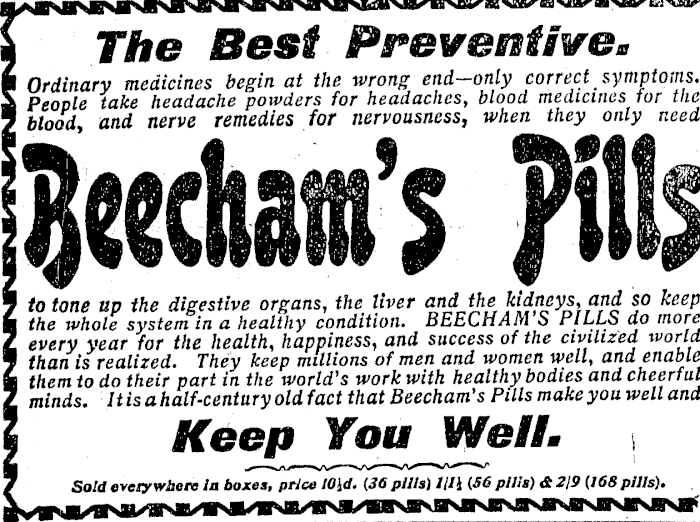 The Best Preventive.

Ordinary medicines begin at the wrong end—only correct symptoms. People take headache powders for headaches, blood medicines for the blood, and nerve remedies for nervousness, when they only need

Beecham's Pills

to tone up the digestive organs, the liver and the kidneys, and so keep the whole system in a healthy condition. BEECHAM'S PILLS do more every year for the health, happiness, and success of the civilized world than is realized. They keep millions of men and women well, and enable them to do their part in the world's work with healthy bodies and cheerful minds. It is a half-century old fact that Beecham's Pills make you well and

Keep You Well.

Sold everywhere in boxes, price 10½d. (36 pills) 1/1½ (56 pills) & 2/9 (168 pills).